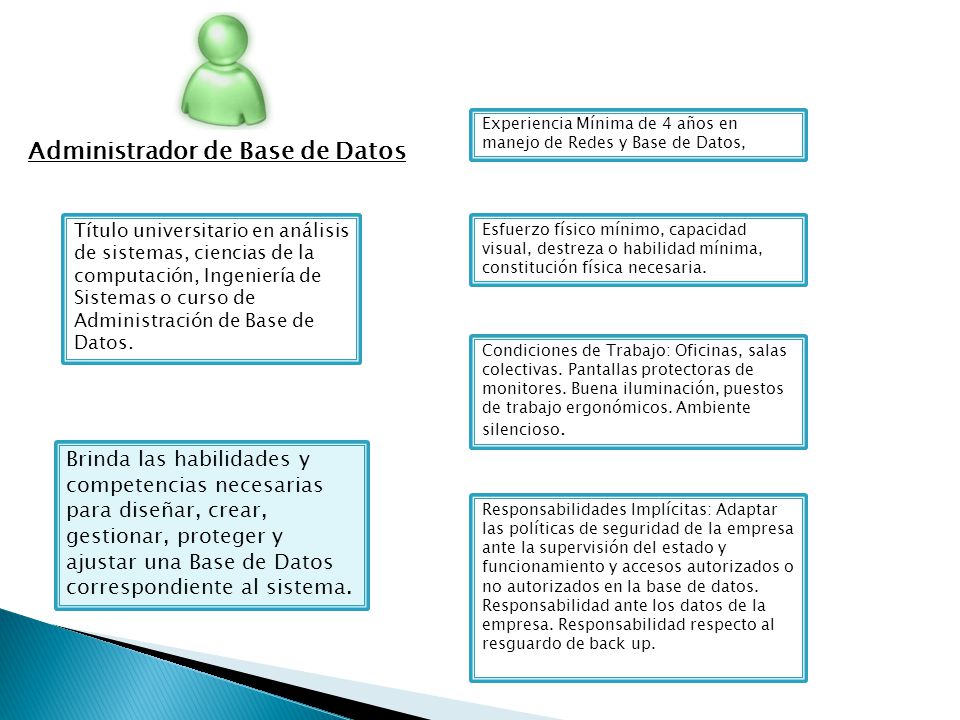 Administrador de Base de Datos

Título universitario en análisis de sistemas, ciencias de la computación, Ingeniería de Sistemas o curso de Administración de Base de Datos.

Brinda las habilidades y competencias necesarias para diseñar, crear, gestionar, proteger y ajustar una Base de Datos correspondiente al sistema.

Experiencia Mínima de 4 años en manejo de Redes y Base de Datos,

Esfuerzo físico mínimo, capacidad visual, destreza o habilidad mínima, constitución física necesaria.

Condiciones de Trabajo: Oficinas, salas colectivas. Pantallas protectoras de monitores. Buena iluminación, puestos de trabajo ergonómicos. Ambiente silencioso.

Responsabilidades Implícitas: Adaptar las políticas de seguridad de la empresa ante la supervisión del estado y funcionamiento y accesos autorizados o no autorizados en la base de datos. Responsabilidad ante los datos de la empresa. Responsabilidad respecto al resguardo de back up.